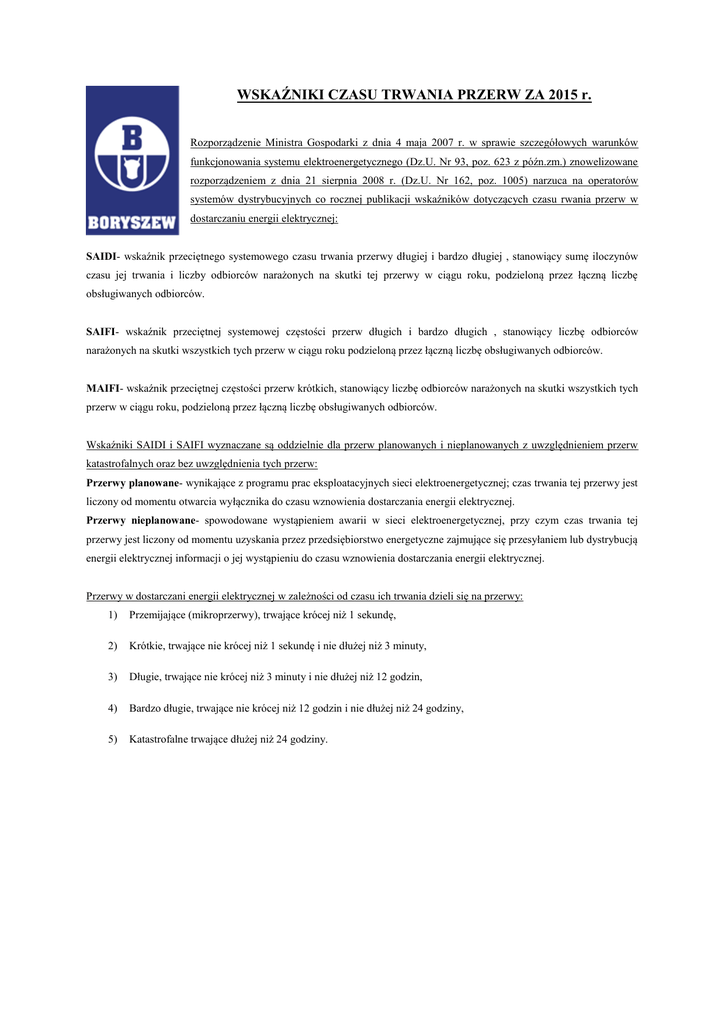 B

BORYSZEW

WSKAŹNIKI CZASU TRWANIA PRZERW ZA 2015 r.

Rozporządzenie Ministra Gospodarki z dnia 4 maja 2007 r. w sprawie szczegółowych warunków funkcjonowania systemu elektroenergetycznego (Dz.U. Nr 93, poz. 623 z późn.zm.) znowelizowane rozporządzeniem z dnia 21 sierpnia 2008 r. (Dz.U. Nr 162, poz. 1005) narzuca na operatorów systemów dystrybucyjnych co rocznej publikacji wskaźników dotyczących czasu rwania przerw w dostarczaniu energii elektrycznej:

SAIDI- wskaźnik przeciętnego systemowego czasu trwania przerwy długiej i bardzo długiej , stanowiący sumę iloczynów czasu jej trwania i liczby odbiorców narażonych na skutki tej przerwy w ciągu roku, podzieloną przez łączną liczbę obsługiwanych odbiorców.

SAIFI- wskaźnik przeciętnej systemowej częstości przerw długich i bardzo długich , stanowiący liczbę odbiorców narażonych na skutki wszystkich tych przerw w ciągu roku podzieloną przez łączną liczbę obsługiwanych odbiorców.

MAIFI- wskaźnik przeciętnej częstości przerw krótkich, stanowiący liczbę odbiorców narażonych na skutki wszystkich tych przerw w ciągu roku, podzieloną przez łączną liczbę obsługiwanych odbiorców.

Wskaźniki SAIDI i SAIFI wyznaczane są oddzielnie dla przerw planowanych i nieplanowanych z uwzględnieniem przerw katastrofalnych oraz bez uwzględnienia tych przerw:
Przerwy planowane- wynikające z programu prac eksploatacyjnych sieci elektroenergetycznej; czas trwania tej przerwy jest liczony od momentu otwarcia wyłącznika do czasu wznowienia dostarczania energii elektrycznej.
Przerwy nieplanowane- spowodowane wystąpieniem awarii w sieci elektroenergetycznej, przy czym czas trwania tej przerwy jest liczony od momentu uzyskania przez przedsiębiorstwo energetyczne zajmujące się przesyłaniem lub dystrybucją energii elektrycznej informacji o jej wystąpieniu do czasu wznowienia dostarczania energii elektrycznej.

Przerwy w dostarczani energii elektrycznej w zależności od czasu ich trwania dzieli się na przerwy:
1) Przemijające (mikroprzerwy), trwające krócej niż 1 sekundę,
2) Krótkie, trwające nie krócej niż 1 sekundę i nie dłużej niż 3 minuty,
3) Długie, trwające nie krócej niż 3 minuty i nie dłużej niż 12 godzin,
4) Bardzo długie, trwające nie krócej niż 12 godzin i nie dłużej niż 24 godziny,
5) Katastrofalne trwające dłużej niż 24 godziny.